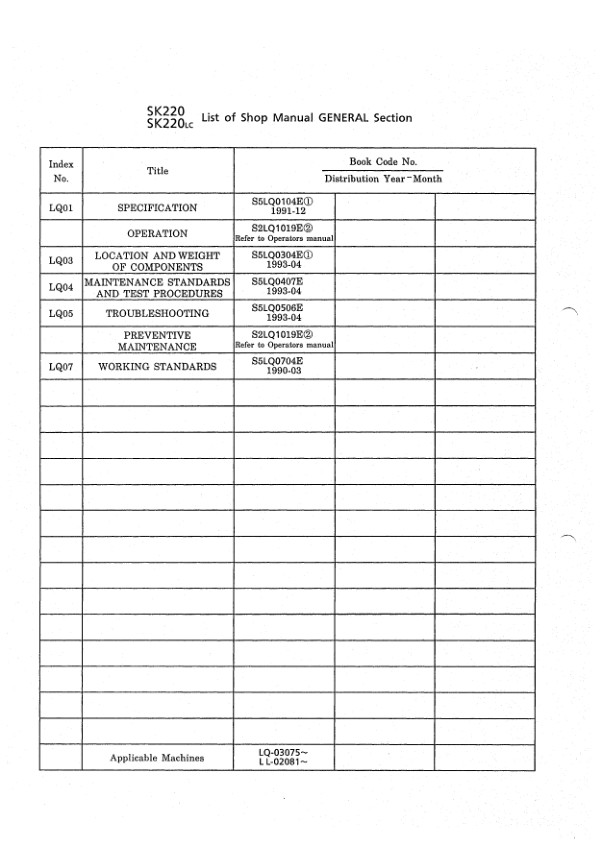 SK220
SK220LC List of Shop Manual GENERAL Section

| Index No. | Title | Book Code No. Distribution Year-Month | | |
|---|---|---|---|---|
| LQ01 | SPECIFICATION | S5LQ0104E① 1991-12 | | |
| | OPERATION | S2LQ1019E② Refer to Operators manual | | |
| LQ03 | LOCATION AND WEIGHT OF COMPONENTS | S5LQ0304E① 1993-04 | | |
| LQ04 | MAINTENANCE STANDARDS AND TEST PROCEDURES | S5LQ0407E 1993-04 | | |
| LQ05 | TROUBLESHOOTING | S5LQ0506E 1993-04 | | |
| | PREVENTIVE MAINTENANCE | S2LQ1019E② Refer to Operators manual | | |
| LQ07 | WORKING STANDARDS | S5LQ0704E 1990-03 | | |
| | | | | |
| | | | | |
| | | | | |
| | | | | |
| | | | | |
| | | | | |
| | | | | |
| | | | | |
| | | | | |
| | | | | |
| | | | | |
| | | | | |
| | | | | |
| | | | | |
| | Applicable Machines | LQ-03075~ LL-02081~ | | |